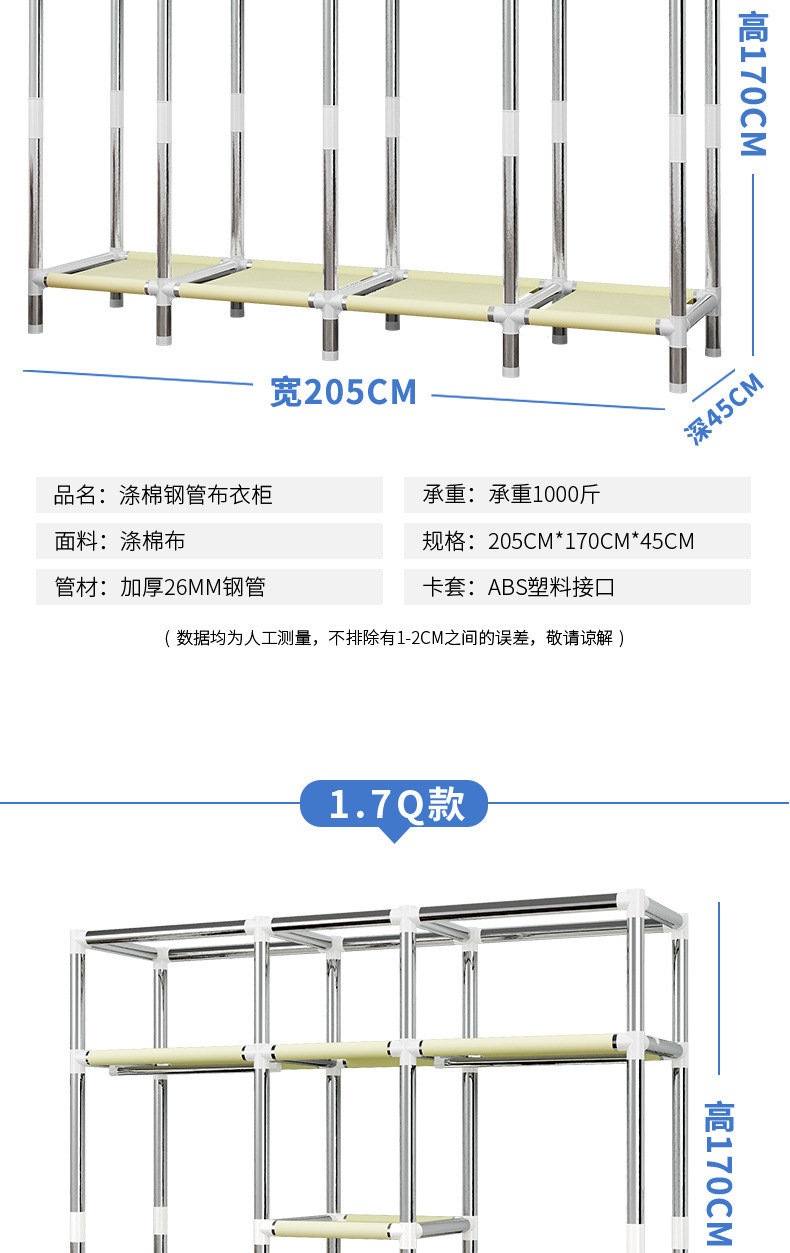 高170CM

宽205CM

深45CM

品名：涤棉钢管布衣柜

面料：涤棉布

管材：加厚26MM钢管

承重：承重1000斤

规格：205CM*170CM*45CM

卡套：ABS塑料接口

（数据均为人工测量，不排除有1-2CM之间的误差，敬请谅解）

1.7Q款

高170CM